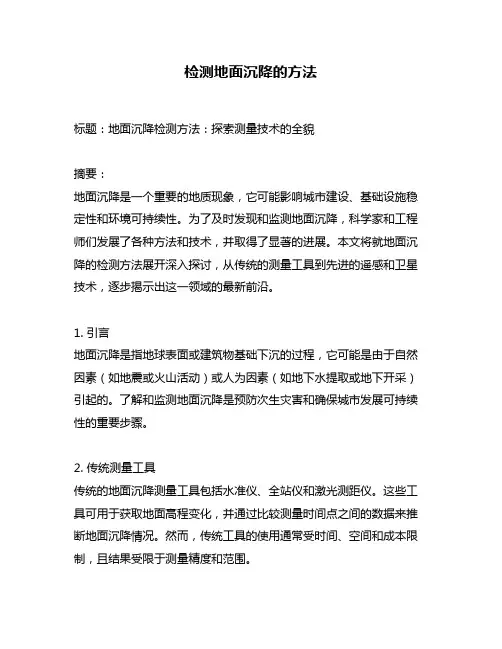 检测地面沉降的方法

标题：地面沉降检测方法：探索测量技术的全貌

摘要：
地面沉降是一个重要的地质现象，它可能影响城市建设、基础设施稳定性和环境可持续性。为了及时发现和监测地面沉降，科学家和工程师们发展了各种方法和技术，并取得了显著的进展。本文将就地面沉降的检测方法展开深入探讨，从传统的测量工具到先进的遥感和卫星技术，逐步揭示出这一领域的最新前沿。

1. 引言
地面沉降是指地球表面或建筑物基础下沉的过程，它可能是由于自然因素（如地震或火山活动）或人为因素（如地下水提取或地下开采）引起的。了解和监测地面沉降是预防次生灾害和确保城市发展可持续性的重要步骤。

2. 传统测量工具
传统的地面沉降测量工具包括水准仪、全站仪和激光测距仪。这些工具可用于获取地面高程变化，并通过比较测量时间点之间的数据来推断地面沉降情况。然而，传统工具的使用通常受时间、空间和成本限制，且结果受限于测量精度和范围。